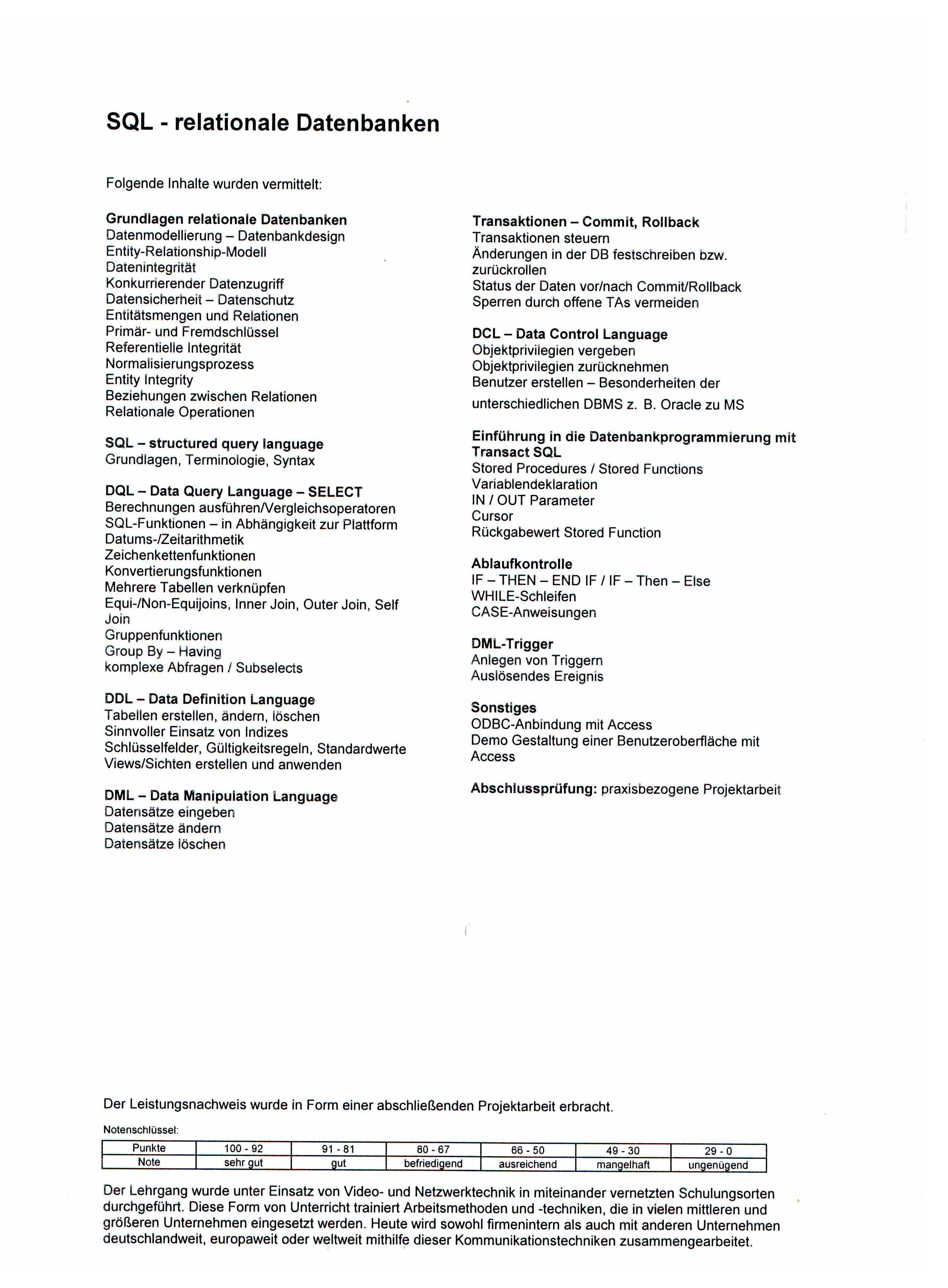 SQL - relationale Datenbanken

Folgende Inhalte wurden vermittelt:

Grundlagen relationale Datenbanken
Datenmodellierung – Datenbankdesign
Entity-Relationship-Modell
Datenintegrität
Konkurrierender Datenzugriff
Datensicherheit – Datenschutz
Entitätsmengen und Relationen
Primär- und Fremdschlüssel
Referentielle Integrität
Normalisierungsprozess
Entity Integrity
Beziehungen zwischen Relationen
Relationale Operationen

SQL – structured query language
Grundlagen, Terminologie, Syntax

DQL – Data Query Language – SELECT
Berechnungen ausführen/Vergleichsoperatoren
SQL-Funktionen – in Abhängigkeit zur Plattform
Datums-/Zeitarithmetik
Zeichenkettenfunktionen
Konvertierungsfunktionen
Mehrere Tabellen verknüpfen
Equi-/Non-Equijoins, Inner Join, Outer Join, Self Join
Gruppenfunktionen
Group By – Having
komplexe Abfragen / Subselects

DDL – Data Definition Language
Tabellen erstellen, ändern, löschen
Sinnvoller Einsatz von Indizes
Schlüsselfelder, Gültigkeitsregeln, Standardwerte
Views/Sichten erstellen und anwenden

DML – Data Manipulation Language
Datensätze eingeben
Datensätze ändern
Datensätze löschen

Transaktionen – Commit, Rollback
Transaktionen steuern
Änderungen in der DB festschreiben bzw. zurückrollen
Status der Daten vor/nach Commit/Rollback
Sperren durch offene TAs vermeiden

DCL – Data Control Language
Objektprivilegien vergeben
Objektprivilegien zurücknehmen
Benutzer erstellen – Besonderheiten der unterschiedlichen DBMS z. B. Oracle zu MS

Einführung in die Datenbankprogrammierung mit Transact SQL
Stored Procedures / Stored Functions
Variablendeklaration
IN / OUT Parameter
Cursor
Rückgabewert Stored Function

Ablaufkontrolle
IF – THEN – END IF / IF – Then – Else
WHILE-Schleifen
CASE-Anweisungen

DML-Trigger
Anlegen von Triggern
Auslösendes Ereignis

Sonstiges
ODBC-Anbindung mit Access
Demo Gestaltung einer Benutzeroberfläche mit Access

Abschlussprüfung: praxisbezogene Projektarbeit

Der Leistungsnachweis wurde in Form einer abschließenden Projektarbeit erbracht.

Notenschlüssel:

| Punkte | 100 - 92 | 91 - 81 | 80 - 67 | 66 - 50 | 49 - 30 | 29 - 0 |
|---|---|---|---|---|---|---|
| Note | sehr gut | gut | befriedigend | ausreichend | mangelhaft | ungenügend |

Der Lehrgang wurde unter Einsatz von Video- und Netzwerktechnik in miteinander vernetzten Schulungsorten durchgeführt. Diese Form von Unterricht trainiert Arbeitsmethoden und -techniken, die in vielen mittleren und größeren Unternehmen eingesetzt werden. Heute wird sowohl firmenintern als auch mit anderen Unternehmen deutschlandweit, europaweit oder weltweit mithilfe dieser Kommunikationstechniken zusammengearbeitet.